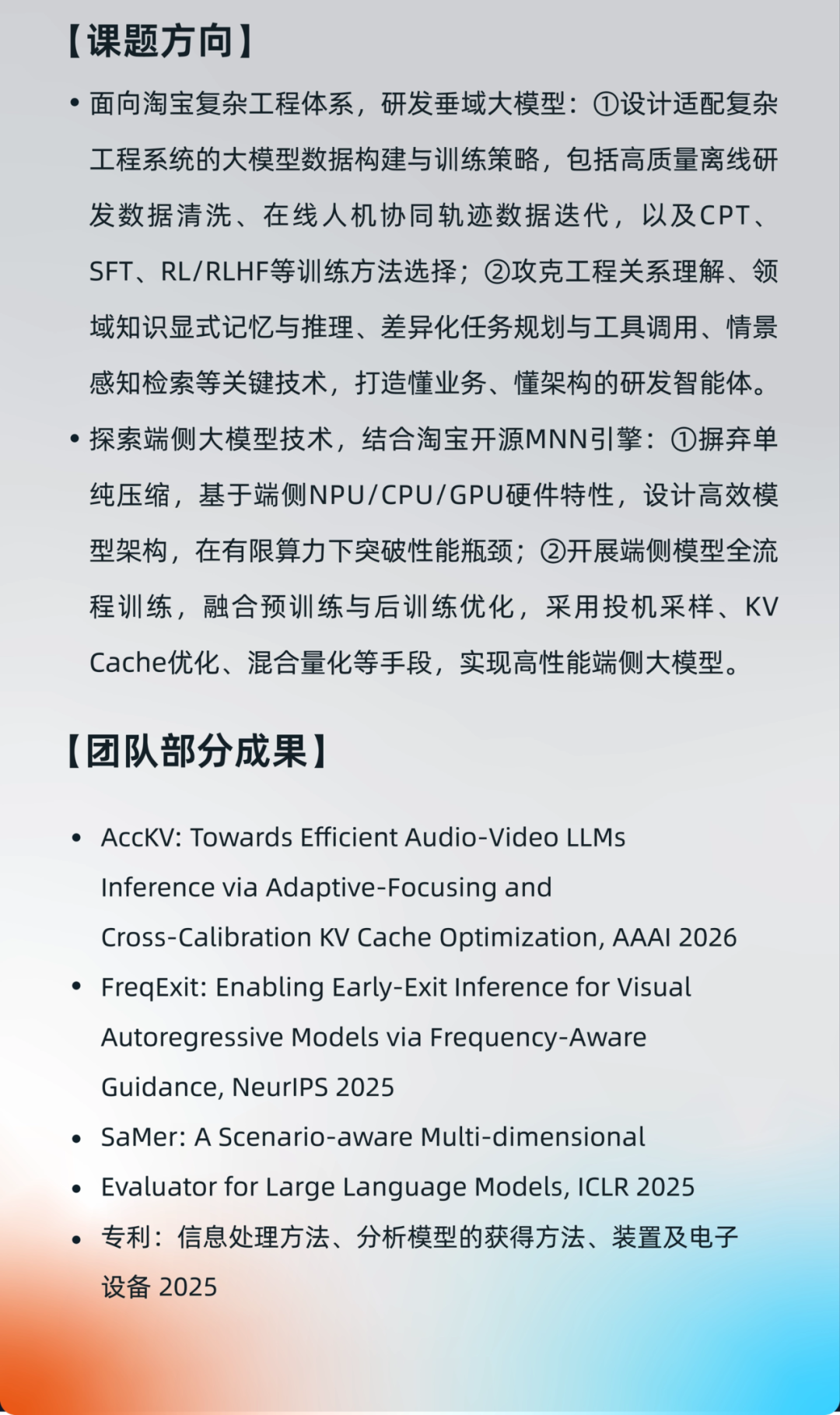 【课题方向】

• 面向淘宝复杂工程体系，研发垂域大模型：①设计适配复杂工程系统的大模型数据构建与训练策略，包括高质量离线研发数据清洗、在线人机协同轨迹数据迭代，以及CPT、SFT、RL/RLHF等训练方法选择；②攻克工程关系理解、领域知识显式记忆与推理、差异化任务规划与工具调用、情景感知检索等关键技术，打造懂业务、懂架构的研发智能体。
• 探索端侧大模型技术，结合淘宝开源MNN引擎：①摒弃单纯压缩，基于端侧NPU/CPU/GPU硬件特性，设计高效模型架构，在有限算力下突破性能瓶颈；②开展端侧模型全流程训练，融合预训练与后训练优化，采用投机采样、KV Cache优化、混合量化等手段，实现高性能端侧大模型。

【团队部分成果】

• AccKV: Towards Efficient Audio-Video LLMs Inference via Adaptive-Focusing and Cross-Calibration KV Cache Optimization, AAAI 2026
• FreqExit: Enabling Early-Exit Inference for Visual Autoregressive Models via Frequency-Aware Guidance, NeurIPS 2025
• SaMer: A Scenario-aware Multi-dimensional
• Evaluator for Large Language Models, ICLR 2025
• 专利：信息处理方法、分析模型的获得方法、装置及电子设备 2025